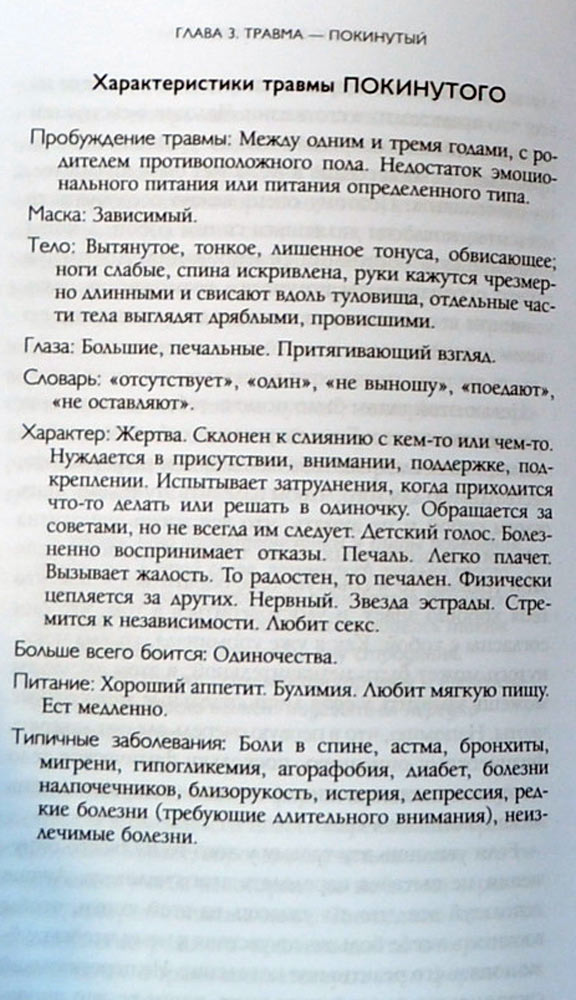 ГЛАВА 3. ТРАВМА — ПОКИНУТЫЙ

Характеристики травмы ПОКИНУТОГО

Пробуждение травмы: Между одним и тремя годами, с родителем противоположного пола. Недостаток эмоционального питания или питания определенного типа.

Маска: Зависимый.

Тело: Вытянутое, тонкое, лишенное тонуса, обвисающее; ноги слабые, спина искривлена, руки кажутся чрезмерно длинными и свисают вдоль туловища, отдельные части тела выглядят дряблыми, провисшими.

Глаза: Большие, печальные. Притягивающий взгляд.

Словарь: «отсутствует», «один», «не выношу», «поедают», «не оставляют».

Характер: Жертва. Склонен к слиянию с кем-то или чем-то. Нуждается в присутствии, внимании, поддержке, подкреплении. Испытывает затруднения, когда приходится что-то делать или решать в одиночку. Обращается за советами, но не всегда им следует. Детский голос. Болезненно воспринимает отказы. Печаль. Легко плачет. Вызывает жалость. То радостен, то печален. Физически цепляется за других. Нервный. Звезда эстрады. Стремится к независимости. Любит секс.

Больше всего боится: Одиночества.

Питание: Хороший аппетит. Булимия. Любит мягкую пищу. Ест медленно.

Типичные заболевания: Боли в спине, астма, бронхиты, мигрени, гипогликемия, агорафобия, диабет, болезни надпочечников, близорукость, истерия, депрессия, редкие болезни (требующие длительного внимания), неизлечимые болезни.